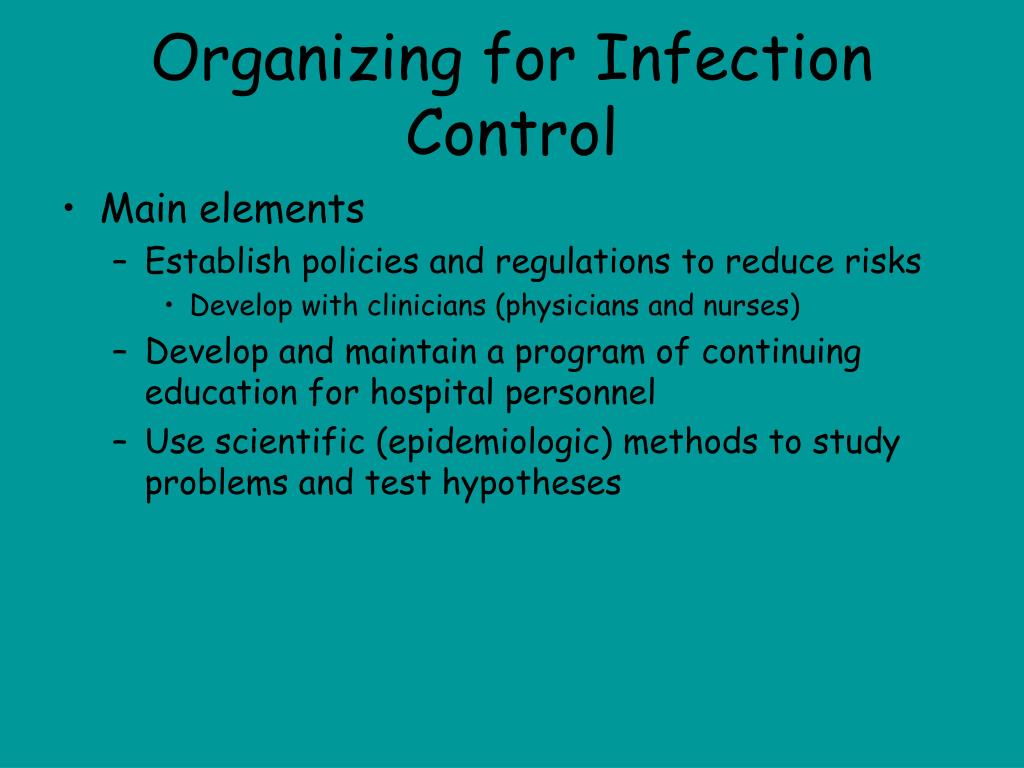 Organizing for Infection Control

• Main elements
– Establish policies and regulations to reduce risks
• Develop with clinicians (physicians and nurses)
– Develop and maintain a program of continuing education for hospital personnel
– Use scientific (epidemiologic) methods to study problems and test hypotheses